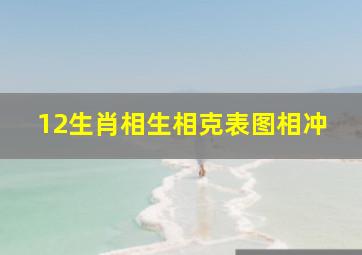 12生肖相生相克表图相冲